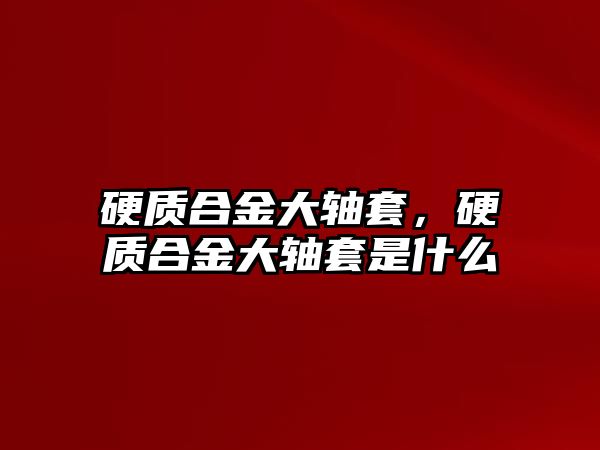 硬质合金大轴套，硬质合金大轴套是什么